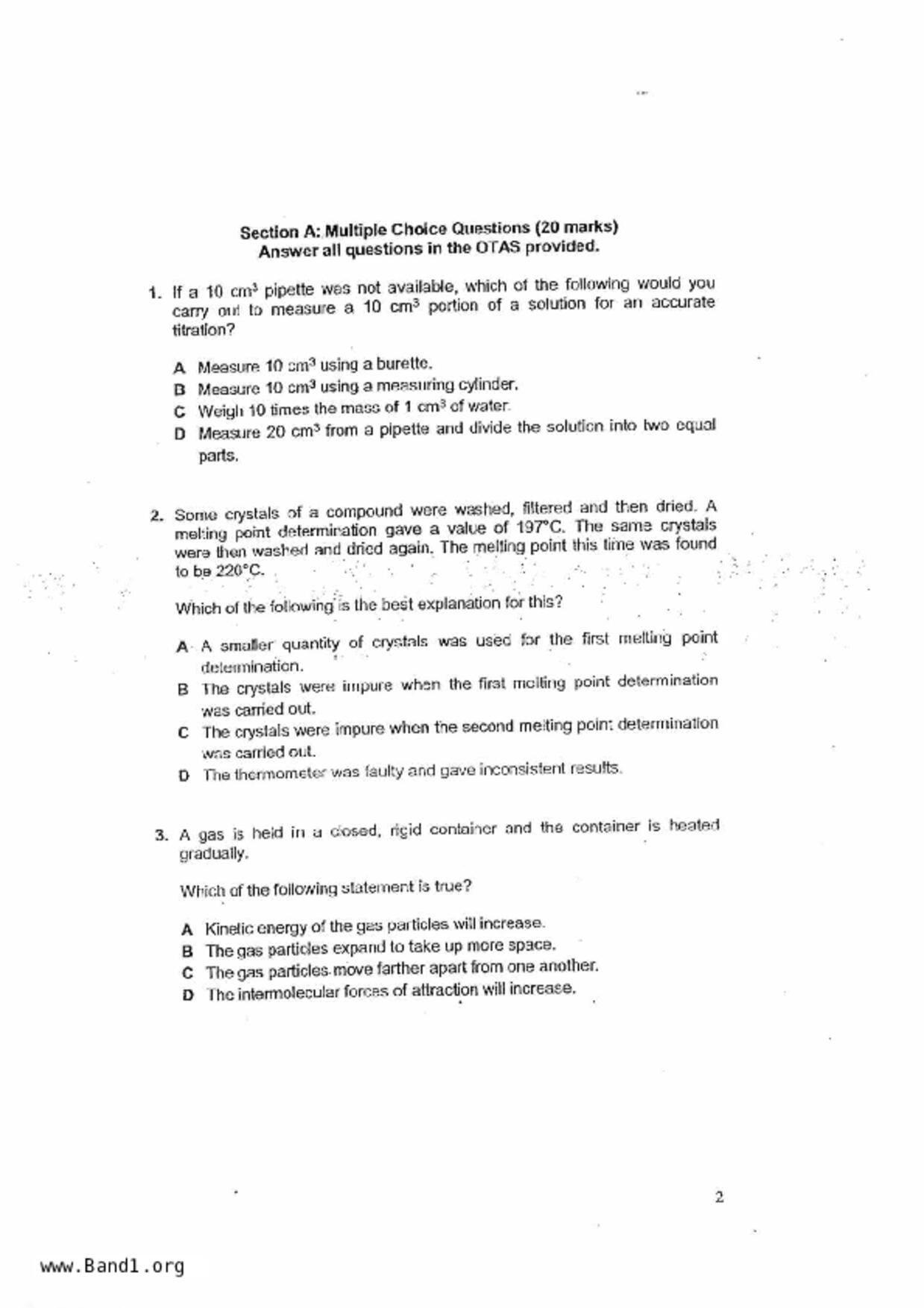 Section A: Multiple Choice Questions (20 marks)
Answer all questions in the OTAS provided.

1. If a 10 $cm^3$ pipette was not available, which of the following would you carry out to measure a 10 $cm^3$ portion of a solution for an accurate titration?

A Measure 10 $cm^3$ using a burette.
B Measure 10 $cm^3$ using a measuring cylinder.
C Weigh 10 times the mass of 1 $cm^3$ of water.
D Measure 20 $cm^3$ from a pipette and divide the solution into two equal parts.

2. Some crystals of a compound were washed, filtered and then dried. A melting point determination gave a value of 197°C. The same crystals were then washed and dried again. The melting point this time was found to be 220°C.

Which of the following is the best explanation for this?

A A smaller quantity of crystals was used for the first melting point determination.
B The crystals were impure when the first melting point determination was carried out.
C The crystals were impure when the second melting point determination was carried out.
D The thermometer was faulty and gave inconsistent results.

3. A gas is held in a closed, rigid container and the container is heated gradually.

Which of the following statement is true?

A Kinetic energy of the gas particles will increase.
B The gas particles expand to take up more space.
C The gas particles move farther apart from one another.
D The intermolecular forces of attraction will increase.

2

www.Band1.org